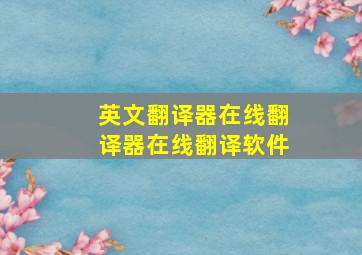 英文翻译器在线翻译器在线翻译软件